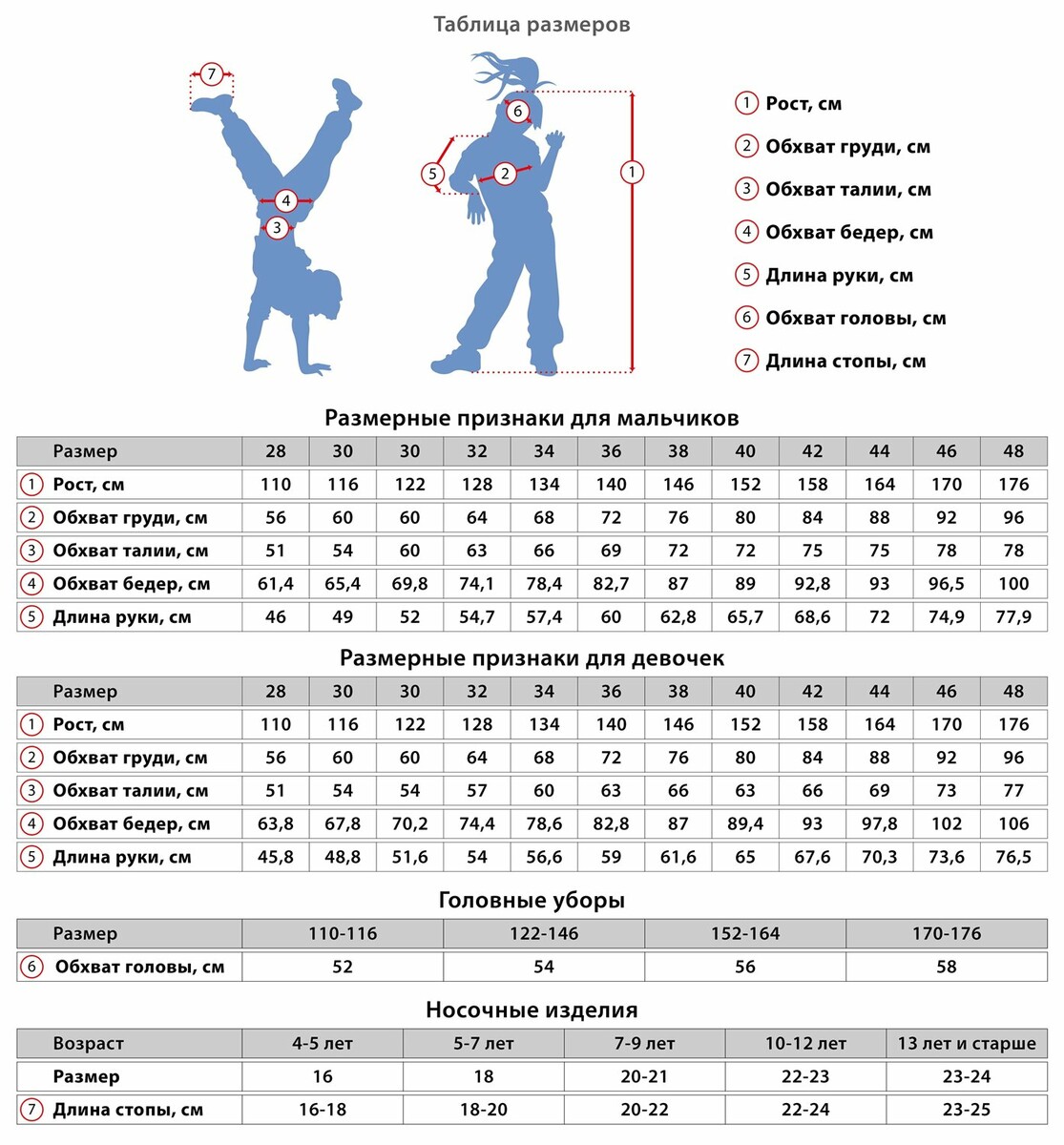 Таблица размеров

7 4 3 6 5 2 1

1 Рост, см
2 Обхват груди, см
3 Обхват талии, см
4 Обхват бедер, см
5 Длина руки, см
6 Обхват головы, см
7 Длина стопы, см

Размерные признаки для мальчиков

| Размер | 28 | 30 | 30 | 32 | 34 | 36 | 38 | 40 | 42 | 44 | 46 | 48 |
|---|---|---|---|---|---|---|---|---|---|---|---|---|
| 1 Рост, см | 110 | 116 | 122 | 128 | 134 | 140 | 146 | 152 | 158 | 164 | 170 | 176 |
| 2 Обхват груди, см | 56 | 60 | 60 | 64 | 68 | 72 | 76 | 80 | 84 | 88 | 92 | 96 |
| 3 Обхват талии, см | 51 | 54 | 60 | 63 | 66 | 69 | 72 | 72 | 75 | 75 | 78 | 78 |
| 4 Обхват бедер, см | 61,4 | 65,4 | 69,8 | 74,1 | 78,4 | 82,7 | 87 | 89 | 92,8 | 93 | 96,5 | 100 |
| 5 Длина руки, см | 46 | 49 | 52 | 54,7 | 57,4 | 60 | 62,8 | 65,7 | 68,6 | 72 | 74,9 | 77,9 |

Размерные признаки для девочек

| Размер | 28 | 30 | 30 | 32 | 34 | 36 | 38 | 40 | 42 | 44 | 46 | 48 |
|---|---|---|---|---|---|---|---|---|---|---|---|---|
| 1 Рост, см | 110 | 116 | 122 | 128 | 134 | 140 | 146 | 152 | 158 | 164 | 170 | 176 |
| 2 Обхват груди, см | 56 | 60 | 60 | 64 | 68 | 72 | 76 | 80 | 84 | 88 | 92 | 96 |
| 3 Обхват талии, см | 51 | 54 | 54 | 57 | 60 | 63 | 66 | 63 | 66 | 69 | 73 | 77 |
| 4 Обхват бедер, см | 63,8 | 67,8 | 70,2 | 74,4 | 78,6 | 82,8 | 87 | 89,4 | 93 | 97,8 | 102 | 106 |
| 5 Длина руки, см | 45,8 | 48,8 | 51,6 | 54 | 56,6 | 59 | 61,6 | 65 | 67,6 | 70,3 | 73,6 | 76,5 |

Головные уборы

| Размер | 110-116 | 122-146 | 152-164 | 170-176 |
|---|---|---|---|---|
| 6 Обхват головы, см | 52 | 54 | 56 | 58 |

Носочные изделия

| Возраст | 4-5 лет | 5-7 лет | 7-9 лет | 10-12 лет | 13 лет и старше |
|---|---|---|---|---|---|
| Размер | 16 | 18 | 20-21 | 22-23 | 23-24 |
| 7 Длина стопы, см | 16-18 | 18-20 | 20-22 | 22-24 | 23-25 |